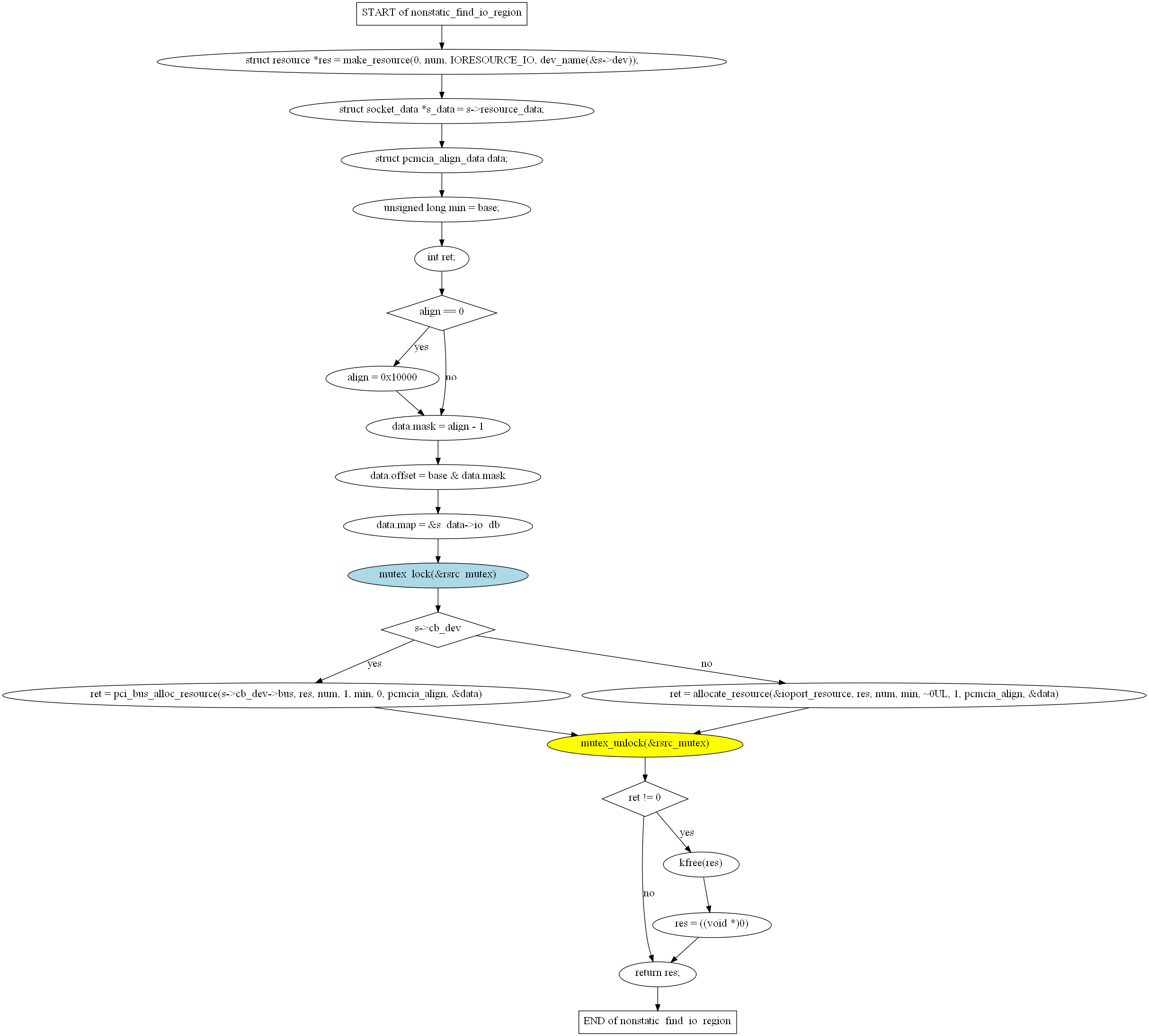 START of nonstatic_find_io_region

struct resource *res = make_resource(0, num, IORESOURCE_IO, dev_name(&s->dev));

struct socket_data *s_data = s->resource_data;

struct pcmcia_align_data data;

unsigned long min = base;

int ret;

align == 0

yes

no

align = 0x10000

data.mask = align - 1

data.offset = base & data.mask

data.map = &s_data->io_db

mutex_lock(&rsrc_mutex)

s->cb_dev

yes

no

ret = pci_bus_alloc_resource(s->cb_dev->bus, res, num, 1, min, 0, pcmcia_align, &data)

ret = allocate_resource(&ioport_resource, res, num, min, ~0UL, 1, pcmcia_align, &data)

mutex_unlock(&rsrc_mutex)

ret != 0

yes

no

kfree(res)

res = ((void *)0)

return res;

END of nonstatic_find_io_region